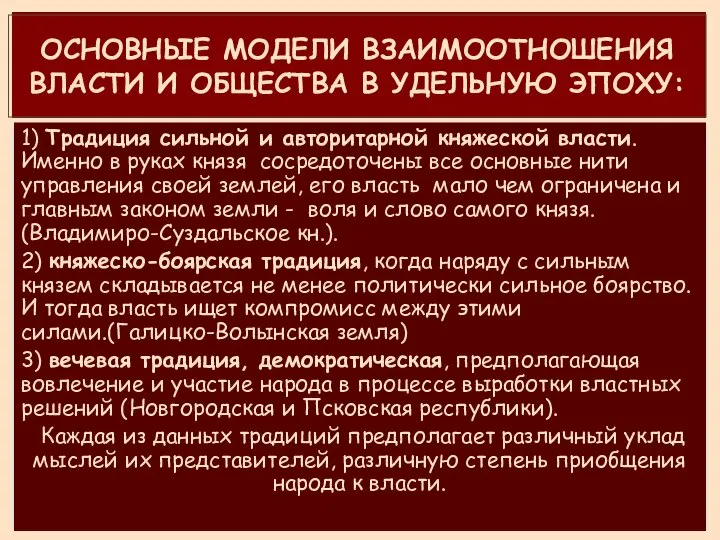 ОСНОВНЫЕ МОДЕЛИ ВЗАИМООТНОШЕНИЯ ВЛАСТИ И ОБЩЕСТВА В УДЕЛЬНУЮ ЭПОХУ:

1) Традиция сильной и авторитарной княжеской власти. Именно в руках князя сосредоточены все основные нити управления своей землей, его власть мало чем ограничена и главным законом земли - воля и слово самого князя. (Владимиро-Суздальское кн.).

2) княжеско-боярская традиция, когда наряду с сильным князем складывается не менее политически сильное боярство. И тогда власть ищет компромисс между этими силами.(Галицко-Волынская земля)

3) вечевая традиция, демократическая, предполагающая вовлечение и участие народа в процессе выработки властных решений (Новгородская и Псковская республики).

Каждая из данных традиций предполагает различный уклад мыслей их представителей, различную степень приобщения народа к власти.